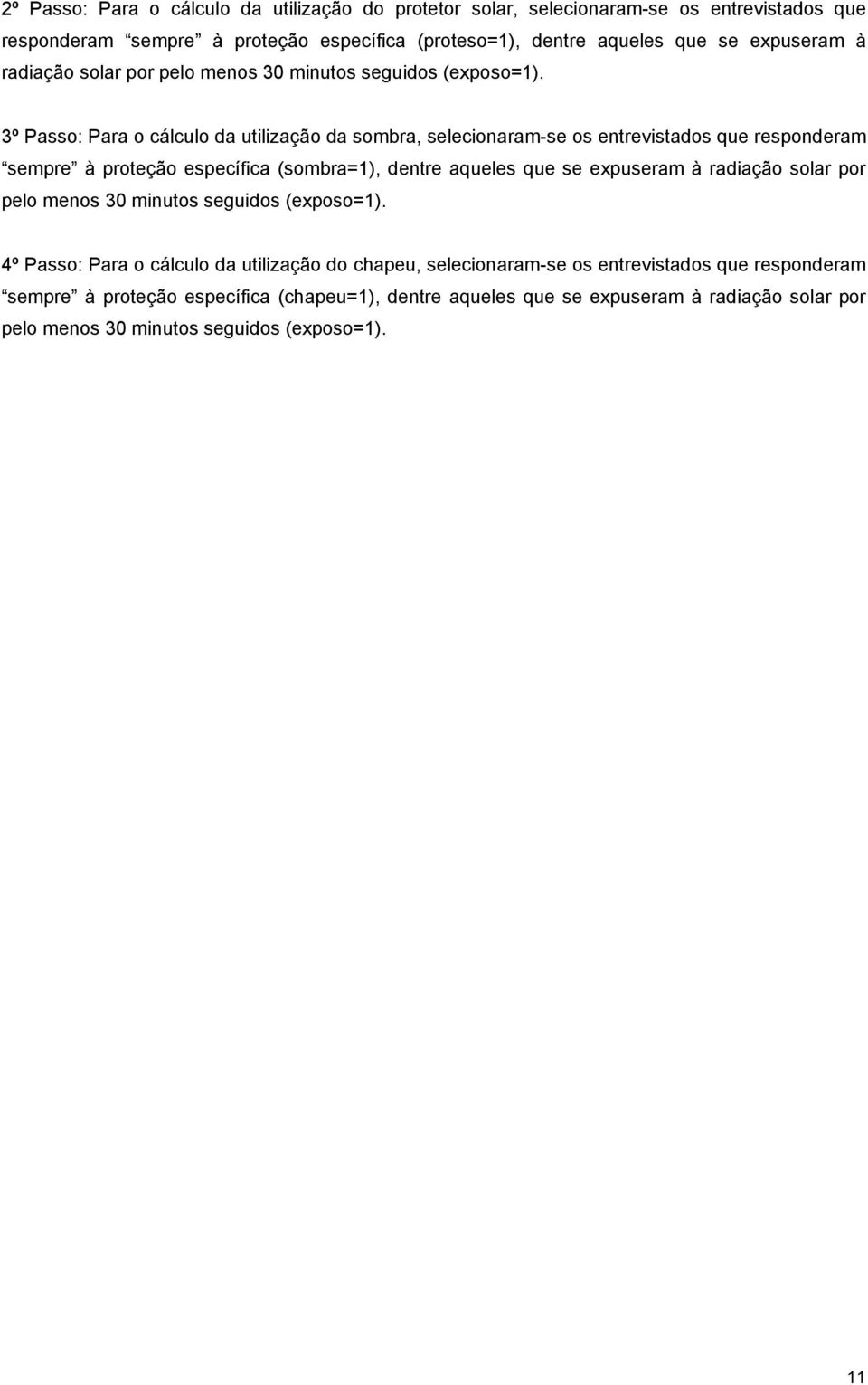 2º Passo: Para o cálculo da utilização do protetor solar, selecionaram-se os entrevistados que responderam “sempre” à proteção específica (proteso=1), dentre aqueles que se expuseram à radiação solar por pelo menos 30 minutos seguidos (exposo=1).

3º Passo: Para o cálculo da utilização da sombra, selecionaram-se os entrevistados que responderam “sempre” à proteção específica (sombra=1), dentre aqueles que se expuseram à radiação solar por pelo menos 30 minutos seguidos (exposo=1).

4º Passo: Para o cálculo da utilização do chapeu, selecionaram-se os entrevistados que responderam “sempre” à proteção específica (chapeu=1), dentre aqueles que se expuseram à radiação solar por pelo menos 30 minutos seguidos (exposo=1).

11